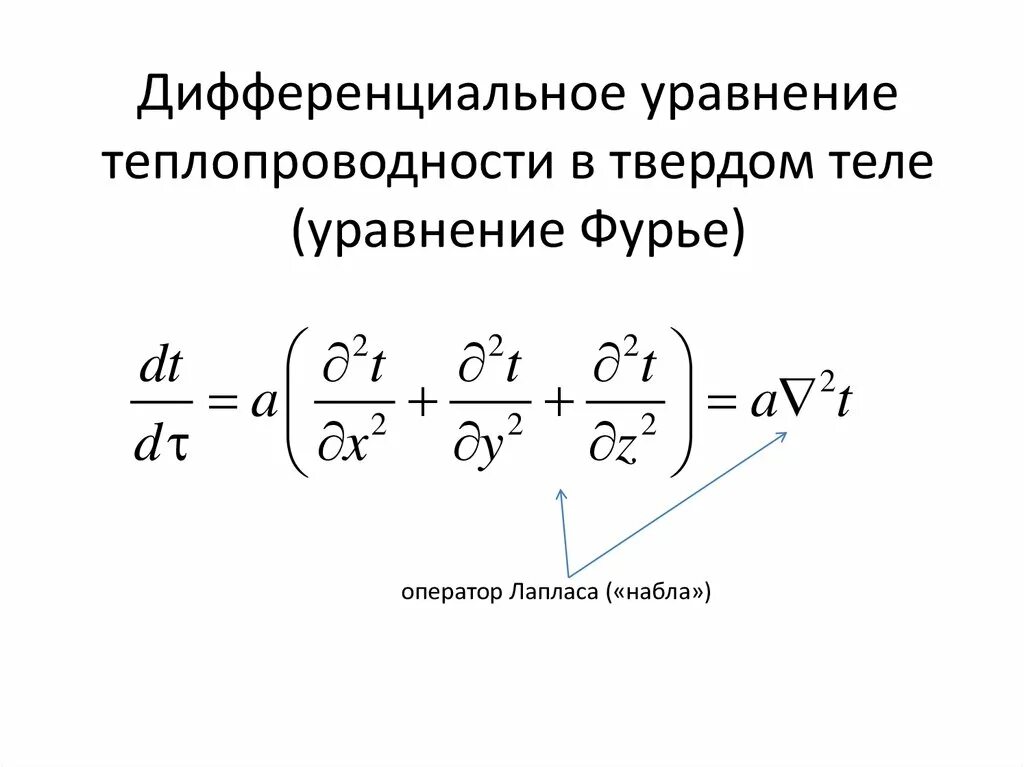 Дифференциальное уравнение теплопроводности в твердом теле (уравнение Фурье)

$\frac{dt}{d\tau} = a\left(\frac{\partial^2 t}{\partial x^2} + \frac{\partial^2 t}{\partial y^2} + \frac{\partial^2 t}{\partial z^2}\right) = a\nabla^2 t$

оператор Лапласа («набла»)